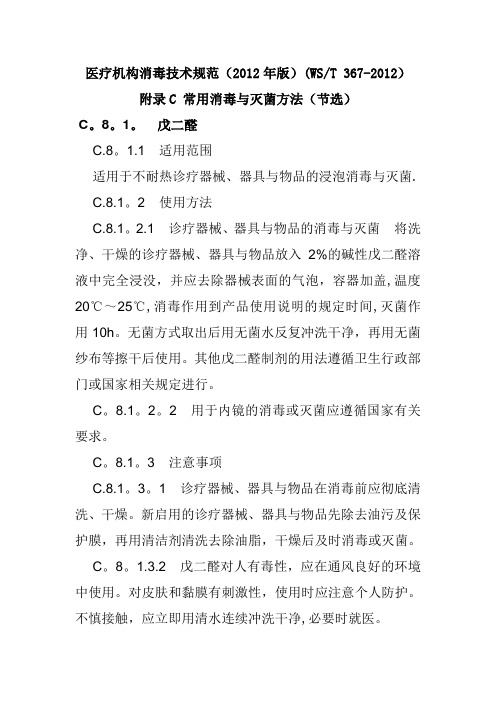 医疗机构消毒技术规范（2012年版）(WS/T 367-2012)

附录C 常用消毒与灭菌方法（节选）

C。8。1。 戊二醛

C.8。1.1 适用范围

适用于不耐热诊疗器械、器具与物品的浸泡消毒与灭菌.

C.8.1。2 使用方法

C.8.1。2.1 诊疗器械、器具与物品的消毒与灭菌 将洗净、干燥的诊疗器械、器具与物品放入 2%的碱性戊二醛溶液中完全浸没，并应去除器械表面的气泡，容器加盖,温度20℃～25℃,消毒作用到产品使用说明的规定时间,灭菌作用 10h。无菌方式取出后用无菌水反复冲洗干净，再用无菌纱布等擦干后使用。其他戊二醛制剂的用法遵循卫生行政部门或国家相关规定进行。

C。8.1。2。2 用于内镜的消毒或灭菌应遵循国家有关要求。

C。8.1。3 注意事项

C.8.1。3。1 诊疗器械、器具与物品在消毒前应彻底清洗、干燥。新启用的诊疗器械、器具与物品先除去油污及保护膜，再用清洁剂清洗去除油脂，干燥后及时消毒或灭菌。

C。8。1.3.2 戊二醛对人有毒性，应在通风良好的环境中使用。对皮肤和黏膜有刺激性，使用时应注意个人防护。不慎接触，应立即用清水连续冲洗干净,必要时就医。